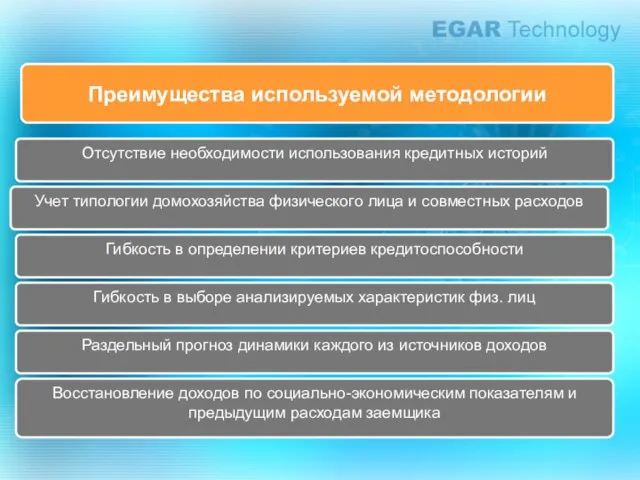 EGAR Technology

Преимущества используемой методологии

Отсутствие необходимости использования кредитных историй

Учет типологии домохозяйства физического лица и совместных расходов

Гибкость в определении критериев кредитоспособности

Гибкость в выборе анализируемых характеристик физ. лиц

Раздельный прогноз динамики каждого из источников доходов

Восстановление доходов по социально-экономическим показателям и предыдущим расходам заемщика